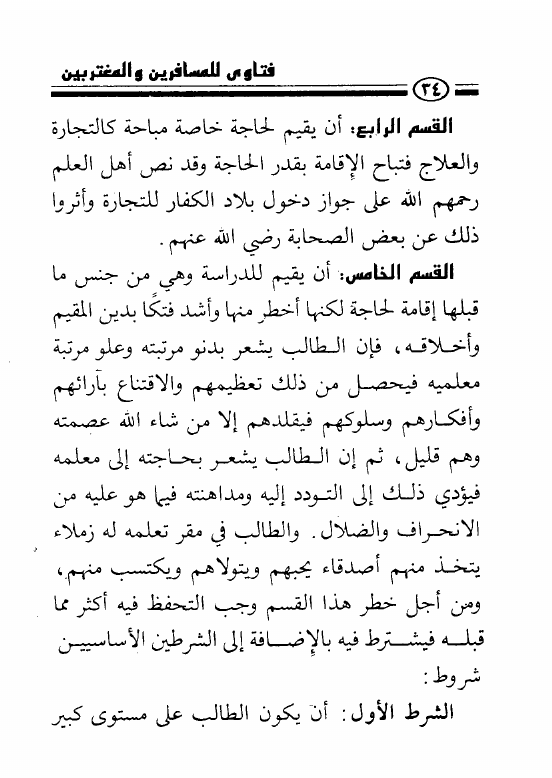 فتاوى للمسافرين والمغتربين

٣٤

القسم الرابع: أن يقيم لحاجة خاصة مباحة كالتجارة والعلاج فتباح الإقامة بقدر الحاجة وقد نص أهل العلم رحمهم الله على جواز دخول بلاد الكفار للتجارة وأثروا ذلك عن بعض الصحابة رضي الله عنهم.

القسم الخامس: أن يقيم للدراسة وهي من جنس ما قبلها إقامة لحاجة لكنها أخطر منها وأشد فتكًا بدين المقيم وأخلاقه، فإن الطالب يشعر بدنو مرتبته وعلو مرتبة معلميه فيحصل من ذلك تعظيمهم والاقتناع بآرائهم وأفكارهم وسلوكهم فيقلدهم إلا من شاء الله عصمته وهم قليل، ثم إن الطالب يشعر بحاجته إلى معلمه فيؤدي ذلك إلى التودد إليه ومداهنته فيما هو عليه من الانحراف والضلال. والطالب في مقر تعلمه له زملاء يتخذ منهم أصدقاء يحبهم ويتولاهم ويكتسب منهم، ومن أجل خطر هذا القسم وجب التحفظ فيه أكثر مما قبله فيشترط فيه بالإضافة إلى الشرطين الأساسيين شروط:

الشرط الأول: أن يكون الطالب على مستوى كبير